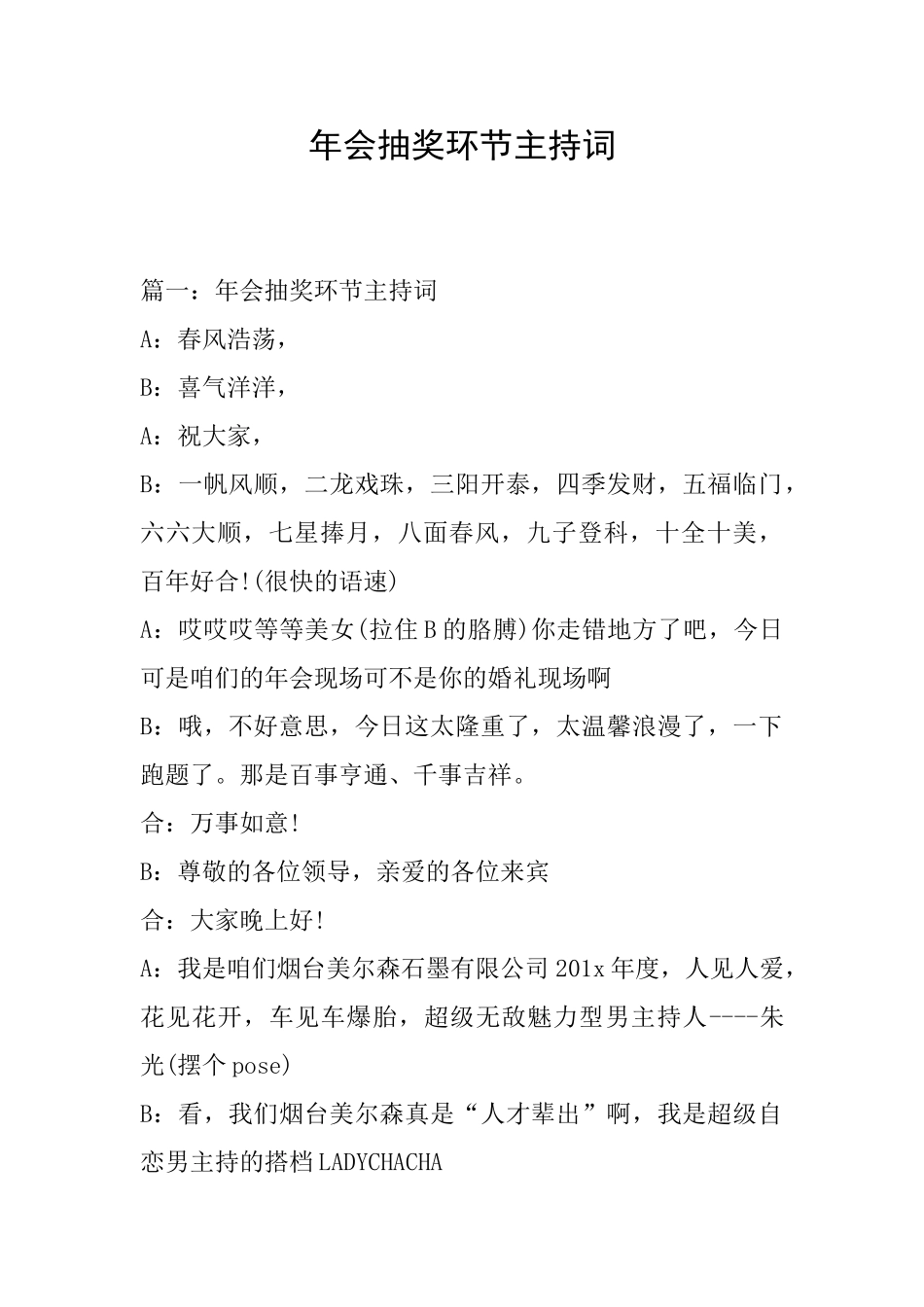 年会抽奖环节主持词

篇一：年会抽奖环节主持词

A：春风浩荡，

B：喜气洋洋，

A：祝大家，

B：一帆风顺，二龙戏珠，三阳开泰，四季发财，五福临门，六六大顺，七星捧月，八面春风，九子登科，十全十美，百年好合!(很快的语速)

A：哎哎哎等等美女(拉住B的胳膊)你走错地方了吧，今日可是咱们的年会现场可不是你的婚礼现场啊

B：哦，不好意思，今日这太隆重了，太温馨浪漫了，一下跑题了。那是百事亨通、千事吉祥。

合：万事如意!

B：尊敬的各位领导，亲爱的各位来宾

合：大家晚上好!

A：我是咱们烟台美尔森石墨有限公司201x年度，人见人爱，花见花开，车见车爆胎，超级无敌魅力型男主持人----朱光(摆个pose)

B：看，我们烟台美尔森真是“人才辈出”啊，我是超级自恋男主持的搭档LADYCHACHA